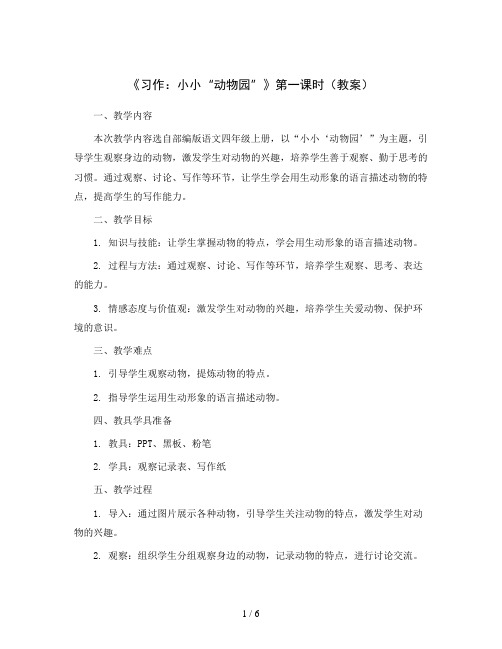 《习作：小小“动物园”》第一课时（教案）

一、教学内容

本次教学内容选自部编版语文四年级上册，以“小小‘动物园’”为主题，引导学生观察身边的动物，激发学生对动物的兴趣，培养学生善于观察、勤于思考的习惯。通过观察、讨论、写作等环节，让学生学会用生动形象的语言描述动物的特点，提高学生的写作能力。

二、教学目标

1. 知识与技能：让学生掌握动物的特点，学会用生动形象的语言描述动物。

2. 过程与方法：通过观察、讨论、写作等环节，培养学生观察、思考、表达的能力。

3. 情感态度与价值观：激发学生对动物的兴趣，培养学生关爱动物、保护环境的意识。

三、教学难点

1. 引导学生观察动物，提炼动物的特点。

2. 指导学生运用生动形象的语言描述动物。

四、教具学具准备

1. 教具：PPT、黑板、粉笔

2. 学具：观察记录表、写作纸

五、教学过程

1. 导入：通过图片展示各种动物，引导学生关注动物的特点，激发学生对动物的兴趣。

2. 观察：组织学生分组观察身边的动物，记录动物的特点，进行讨论交流。

1 / 6